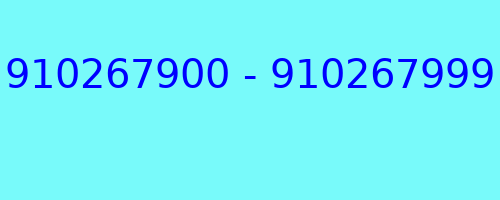 910267900 - 910267999